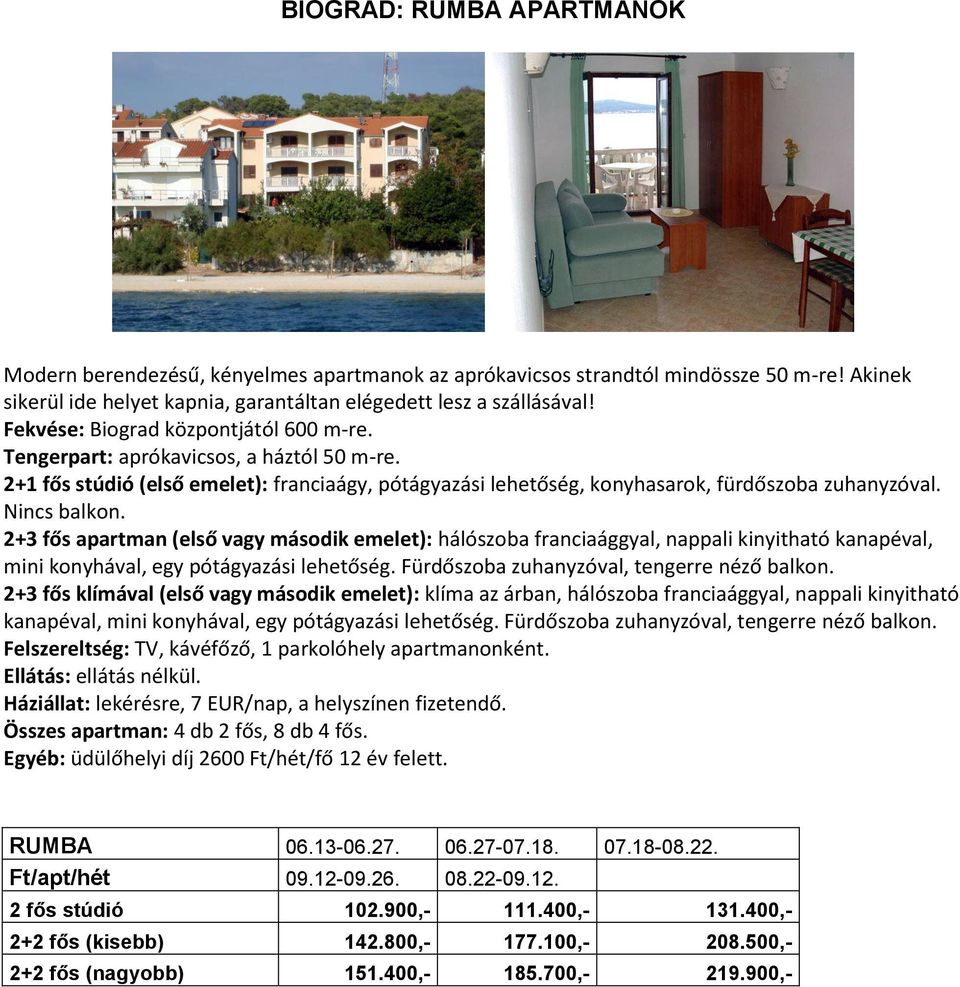 BIOGRAD: RUMBA APARTMANOK

Modern berendezésű, kényelmes apartmanok az aprókavicsos strandtól mindössze 50 m-re! Akinek sikerül ide helyet kapnia, garantáltan elégedett lesz a szállásával!
Fekvése: Biograd központjától 600 m-re.
Tengerpart: aprókavicsos, a háztól 50 m-re.
2+1 fős stúdió (első emelet): franciaágy, pótágyazási lehetőség, konyhasarok, fürdőszoba zuhanyzóval. Nincs balkon.
2+3 fős apartman (első vagy második emelet): hálószoba franciaággyal, nappali kinyitható kanapéval, mini konyhával, egy pótágyazási lehetőség. Fürdőszoba zuhanyzóval, tengerre néző balkon.
2+3 fős klímával (első vagy második emelet): klíma az árban, hálószoba franciaággyal, nappali kinyitható kanapéval, mini konyhával, egy pótágyazási lehetőség. Fürdőszoba zuhanyzóval, tengerre néző balkon.
Felszereltség: TV, kávéfőző, 1 parkolóhely apartmanonként.
Ellátás: ellátás nélkül.
Háziállat: lekérésre, 7 EUR/nap, a helyszínen fizetendő.
Összes apartman: 4 db 2 fős, 8 db 4 fős.
Egyéb: üdülőhelyi díj 2600 Ft/hét/fő 12 év felett.

| RUMBA | 06.13-06.27. | 06.27-07.18. | 07.18-08.22. |
|---|---|---|---|
| Ft/apt/hét | 09.12-09.26. | 08.22-09.12. | |
| 2 fős stúdió | 102.900,- | 111.400,- | 131.400,- |
| 2+2 fős (kisebb) | 142.800,- | 177.100,- | 208.500,- |
| 2+2 fős (nagyobb) | 151.400,- | 185.700,- | 219.900,- |